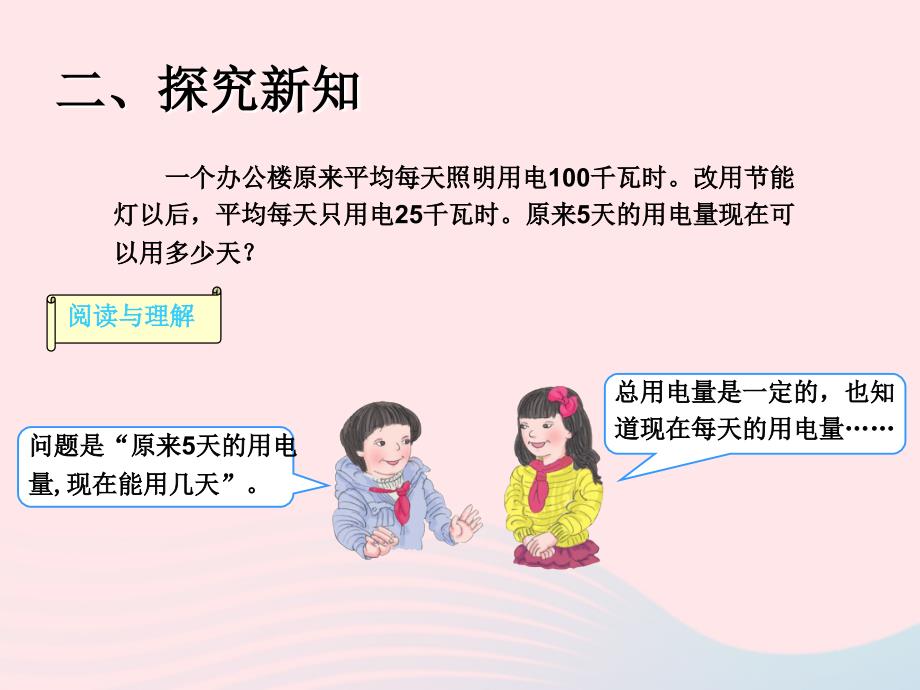 二、探究新知

一个办公楼原来平均每天照明用电100千瓦时。改用节能灯以后，平均每天只用电25千瓦时。原来5天的用电量现在可以用多少天？

阅读与理解

问题是“原来5天的用电量,现在能用几天”。

总用电量是一定的，也知道现在每天的用电量……